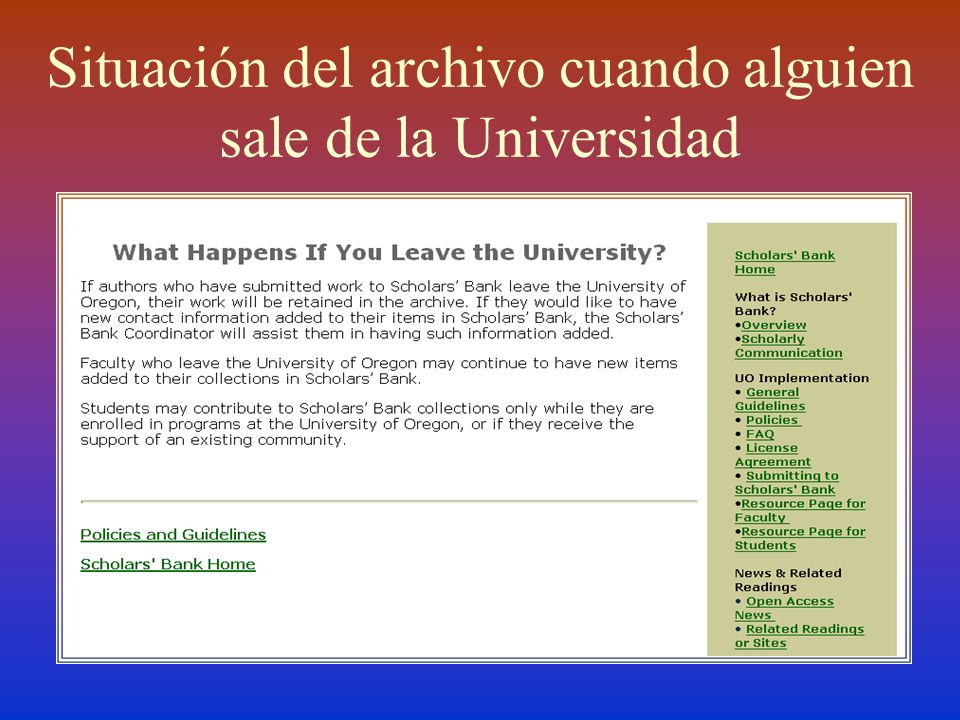 Situación del archivo cuando alguien sale de la Universidad

What Happens If You Leave the University?

If authors who have submitted work to Scholars' Bank leave the University of Oregon, their work will be retained in the archive. If they would like to have new contact information added to their items in Scholars' Bank, the Scholars' Bank Coordinator will assist them in having such information added.

Faculty who leave the University of Oregon may continue to have new items added to their collections in Scholars' Bank.

Students may contribute to Scholars' Bank collections only while they are enrolled in programs at the University of Oregon, or if they receive the support of an existing community.

Policies and Guidelines

Scholars' Bank Home

Scholars' Bank Home

What is Scholars' Bank?
•Overview
•Scholarly Communication

UO Implementation
• General Guidelines
• Policies
• FAQ
• License Agreement
• Submitting to Scholars' Bank
•Resource Page for Faculty
•Resource Page for Students

News & Related Readings
• Open Access News
• Related Readings or Sites